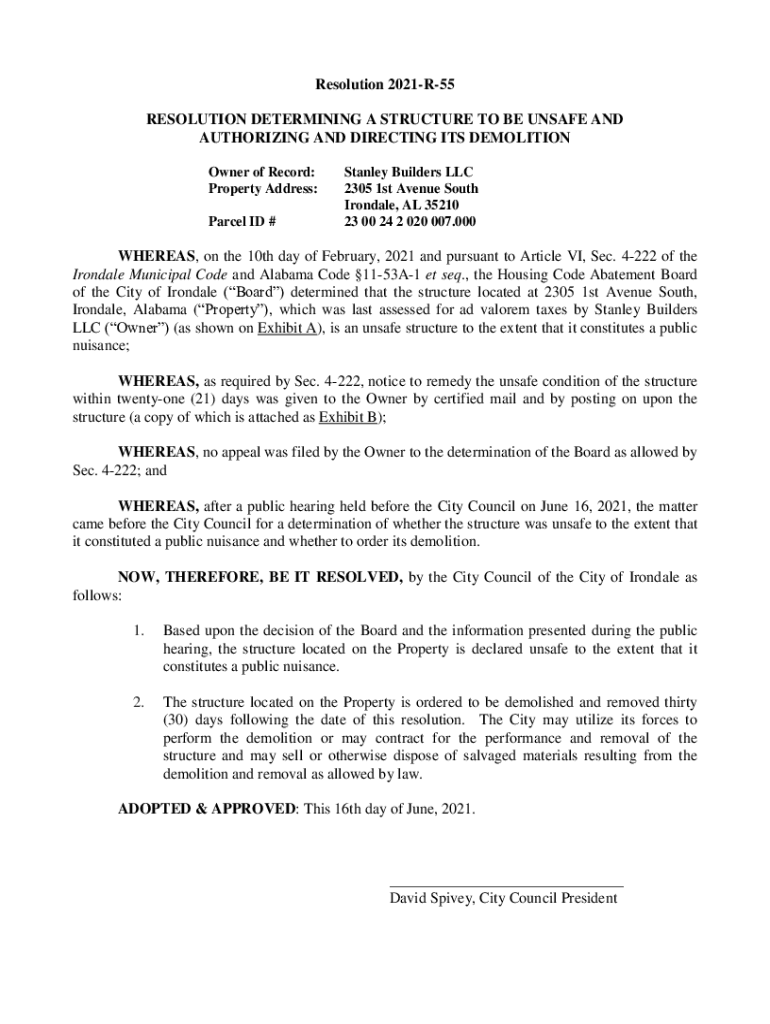 Resolution 2021-R-55

RESOLUTION DETERMINING A STRUCTURE TO BE UNSAFE AND AUTHORIZING AND DIRECTING ITS DEMOLITION

Owner of Record: Stanley Builders LLC
Property Address: 2305 1st Avenue South
Irondale, AL 35210
Parcel ID # 23 00 24 2 020 007.000

WHEREAS, on the 10th day of February, 2021 and pursuant to Article VI, Sec. 4-222 of the Irondale Municipal Code and Alabama Code §11-53A-1 et seq., the Housing Code Abatement Board of the City of Irondale ("Board") determined that the structure located at 2305 1st Avenue South, Irondale, Alabama ("Property"), which was last assessed for ad valorem taxes by Stanley Builders LLC ("Owner") (as shown on Exhibit A), is an unsafe structure to the extent that it constitutes a public nuisance;

WHEREAS, as required by Sec. 4-222, notice to remedy the unsafe condition of the structure within twenty-one (21) days was given to the Owner by certified mail and by posting on upon the structure (a copy of which is attached as Exhibit B);

WHEREAS, no appeal was filed by the Owner to the determination of the Board as allowed by Sec. 4-222; and

WHEREAS, after a public hearing held before the City Council on June 16, 2021, the matter came before the City Council for a determination of whether the structure was unsafe to the extent that it constituted a public nuisance and whether to order its demolition.

NOW, THEREFORE, BE IT RESOLVED, by the City Council of the City of Irondale as follows:

1. Based upon the decision of the Board and the information presented during the public hearing, the structure located on the Property is declared unsafe to the extent that it constitutes a public nuisance.

2. The structure located on the Property is ordered to be demolished and removed thirty (30) days following the date of this resolution. The City may utilize its forces to perform the demolition or may contract for the performance and removal of the structure and may sell or otherwise dispose of salvaged materials resulting from the demolition and removal as allowed by law.

ADOPTED & APPROVED: This 16th day of June, 2021.

David Spivey, City Council President